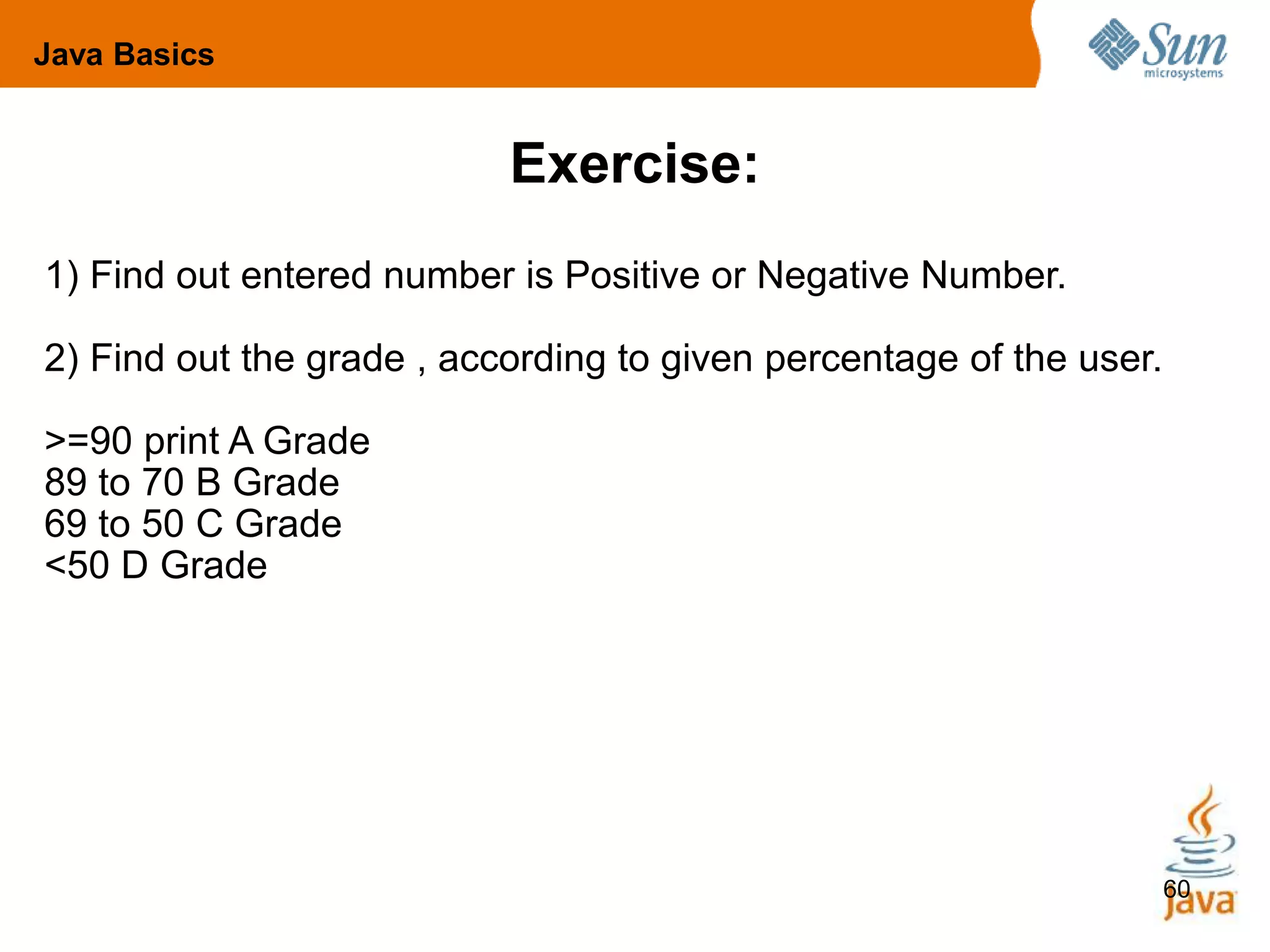 Java Basics

Sun microsystems

Exercise:

1) Find out entered number is Positive or Negative Number.

2) Find out the grade , according to given percentage of the user.

>=90 print A Grade
89 to 70 B Grade
69 to 50 C Grade
<50 D Grade

60

Java